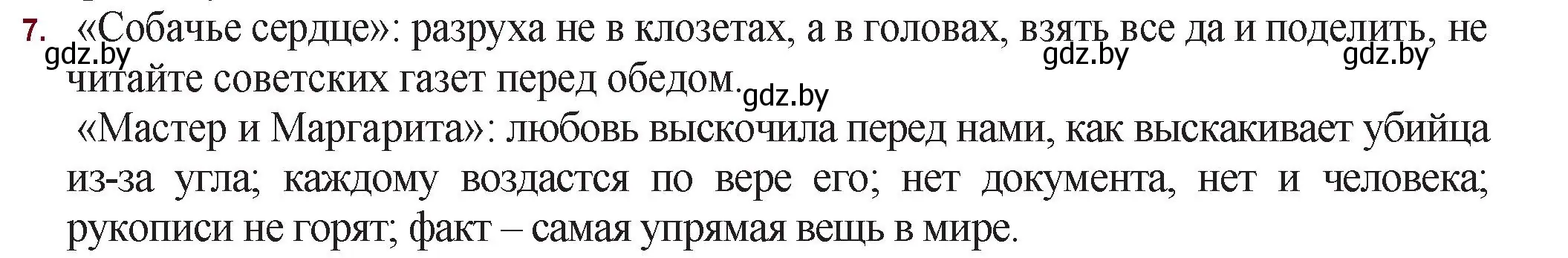 7. «Собачье сердце»: разруха не в клозетах, а в головах, взять все да и поделить, не читайте советских газет перед обедом.

gdz.by gdz.by gdz.by gdz.by

«Мастер и Маргарита»: любовь выскочила перед нами, как выскакивает убийца из-за угла; каждому воздастся по вере его; нет документа, нет и человека; рукописи не горят; факт – самая упрямая вещь в мире.